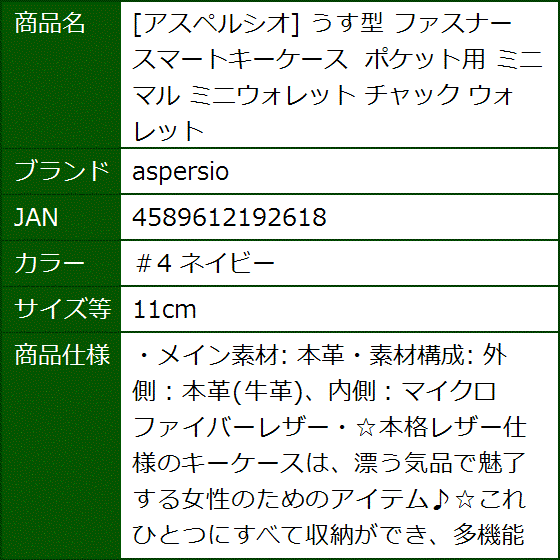 | 商品名 | [アスペルシオ] うす型 ファスナー スマートキーケース ポケット用 ミニマル ミニウォレット チャック ウォレット |
|---|---|
| ブランド | aspersio |
| JAN | 4589612192618 |
| カラー | ＃4 ネイビー |
| サイズ等 | 11cm |
| 商品仕様 | ・メイン素材: 本革・素材構成: 外側：本革(牛革)、内側：マイクロファイバーレザー・☆本格レザー仕様のキーケースは、漂う気品で魅了する女性のためのアイテム♪☆これひとつにすべて収納ができ、多機能 |